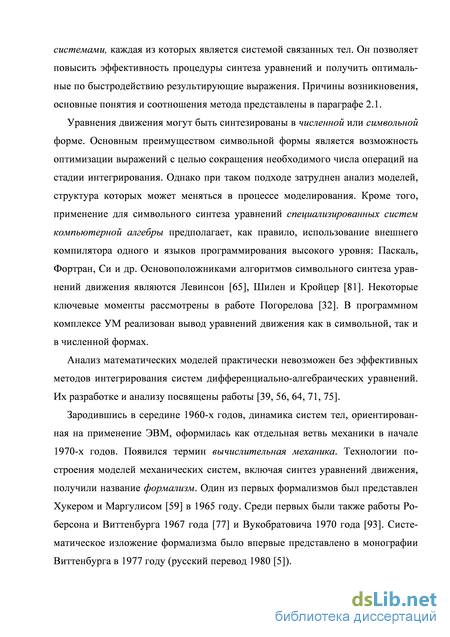 системами, каждая из которых является системой связанных тел. Он позволяет повысить эффективность процедуры синтеза уравнений и получить оптимальные по быстродействию результирующие выражения. Причины возникновения, основные понятия и соотношения метода представлены в параграфе 2.1.

Уравнения движения могут быть синтезированы в численной или символьной форме. Основным преимуществом символьной формы является возможность оптимизации выражений с целью сокращения необходимого числа операций на стадии интегрирования. Однако при таком подходе затруднен анализ моделей, структура которых может меняться в процессе моделирования. Кроме того, применение для символьного синтеза уравнений специализированных систем компьютерной алгебры предполагает, как правило, использование внешнего компилятора одного и языков программирования высокого уровня: Паскаль, Фортран, Си и др. Основоположниками алгоритмов символьного синтеза уравнений движения являются Левинсон [65], Шилен и Кройцер [81]. Некоторые ключевые моменты рассмотрены в работе Погорелова [32]. В программном комплексе УМ реализован вывод уравнений движения как в символьной, так и в численной формах.

Анализ математических моделей практически невозможен без эффективных методов интегрирования систем дифференциально-алгебраических уравнений. Их разработке и анализу посвящены работы [39, 56, 64, 71, 75].

Зародившись в середине 1960-х годов, динамика систем тел, ориентированная на применение ЭВМ, оформилась как отдельная ветвь механики в начале 1970-х годов. Появился термин вычислительная механика. Технологии построения моделей механических систем, включая синтез уравнений движения, получили название формализм. Один из первых формализмов был представлен Хукером и Маргулисом [59] в 1965 году. Среди первых были также работы Роберсона и Виттенбурга 1967 года [77] и Вукобратовича 1970 года [93]. Систематическое изложение формализма было впервые представлено в монографии Виттенбурга в 1977 году (русский перевод 1980 [5]).

dsLib.net
библиотека диссертаций